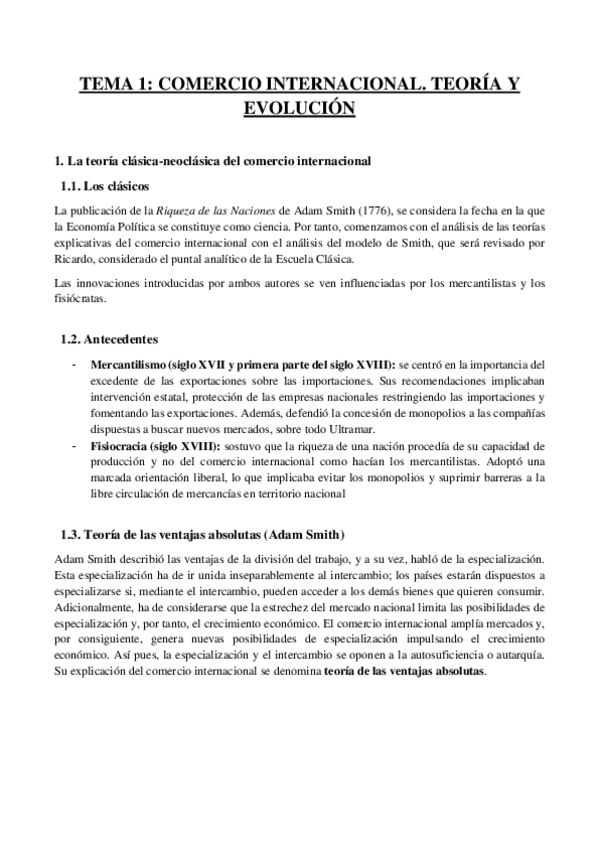 TEMA 1: COMERCIO INTERNACIONAL. TEORÍA Y EVOLUCIÓN

1. La teoría clásica-neoclásica del comercio internacional

1.1. Los clásicos

La publicación de la Riqueza de las Naciones de Adam Smith (1776), se considera la fecha en la que la Economía Política se constituye como ciencia. Por tanto, comenzamos con el análisis de las teorías explicativas del comercio internacional con el análisis del modelo de Smith, que será revisado por Ricardo, considerado el puntal analítico de la Escuela Clásica.

Las innovaciones introducidas por ambos autores se ven influenciadas por los mercantilistas y los fisiócratas.

1.2. Antecedentes

- Mercantilismo (siglo XVII y primera parte del siglo XVIII): se centró en la importancia del excedente de las exportaciones sobre las importaciones. Sus recomendaciones implicaban intervención estatal, protección de las empresas nacionales restringiendo las importaciones y fomentando las exportaciones. Además, defendió la concesión de monopolios a las compañías dispuestas a buscar nuevos mercados, sobre todo Ultramar.
- Fisiocracia (siglo XVIII): sostuvo que la riqueza de una nación procedía de su capacidad de producción y no del comercio internacional como hacían los mercantilistas. Adoptó una marcada orientación liberal, lo que implicaba evitar los monopolios y suprimir barreras a la libre circulación de mercancías en territorio nacional

1.3. Teoría de las ventajas absolutas (Adam Smith)

Adam Smith describió las ventajas de la división del trabajo, y a su vez, habló de la especialización. Esta especialización ha de ir unida inseparablemente al intercambio; los países estarán dispuestos a especializarse si, mediante el intercambio, pueden acceder a los demás bienes que quieren consumir. Adicionalmente, ha de considerarse que la estrechez del mercado nacional limita las posibilidades de especialización y, por tanto, el crecimiento económico. El comercio internacional amplía mercados y, por consiguiente, genera nuevas posibilidades de especialización impulsando el crecimiento económico. Así pues, la especialización y el intercambio se oponen a la autosuficiencia o autarquía. Su explicación del comercio internacional se denomina teoría de las ventajas absolutas.